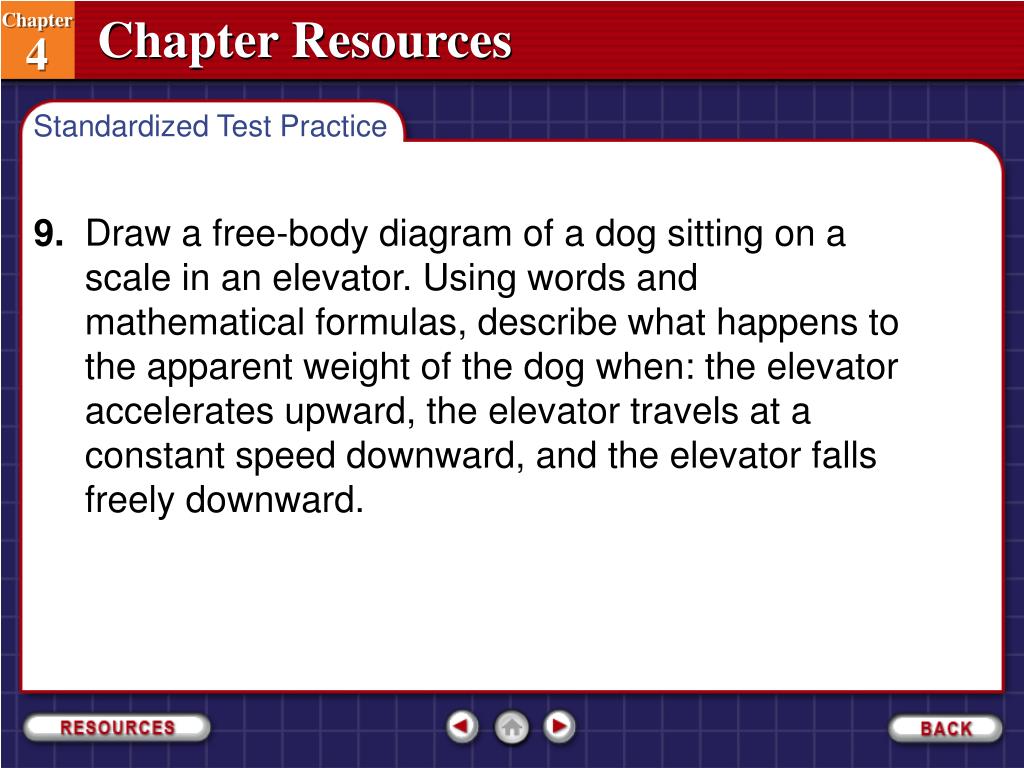 Chapter 4

Chapter Resources

Standardized Test Practice

9. Draw a free-body diagram of a dog sitting on a scale in an elevator. Using words and mathematical formulas, describe what happens to the apparent weight of the dog when: the elevator accelerates upward, the elevator travels at a constant speed downward, and the elevator falls freely downward.

RESOURCES

BACK